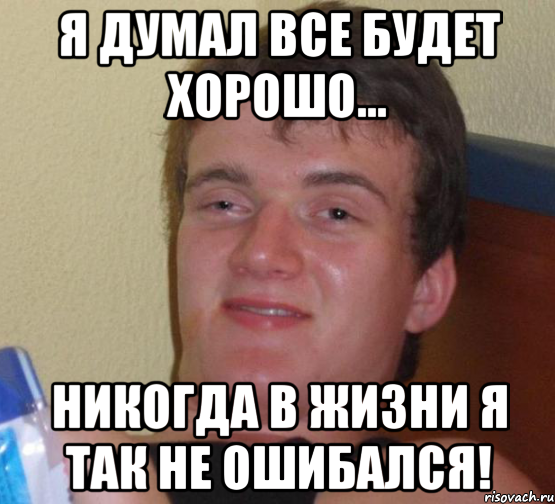 Я ДУМАЛ ВСЕ БУДЕТ ХОРОШО...

НИКОГДА В ЖИЗНИ Я ТАК НЕ ОШИБАЛСЯ!

risovach.ru